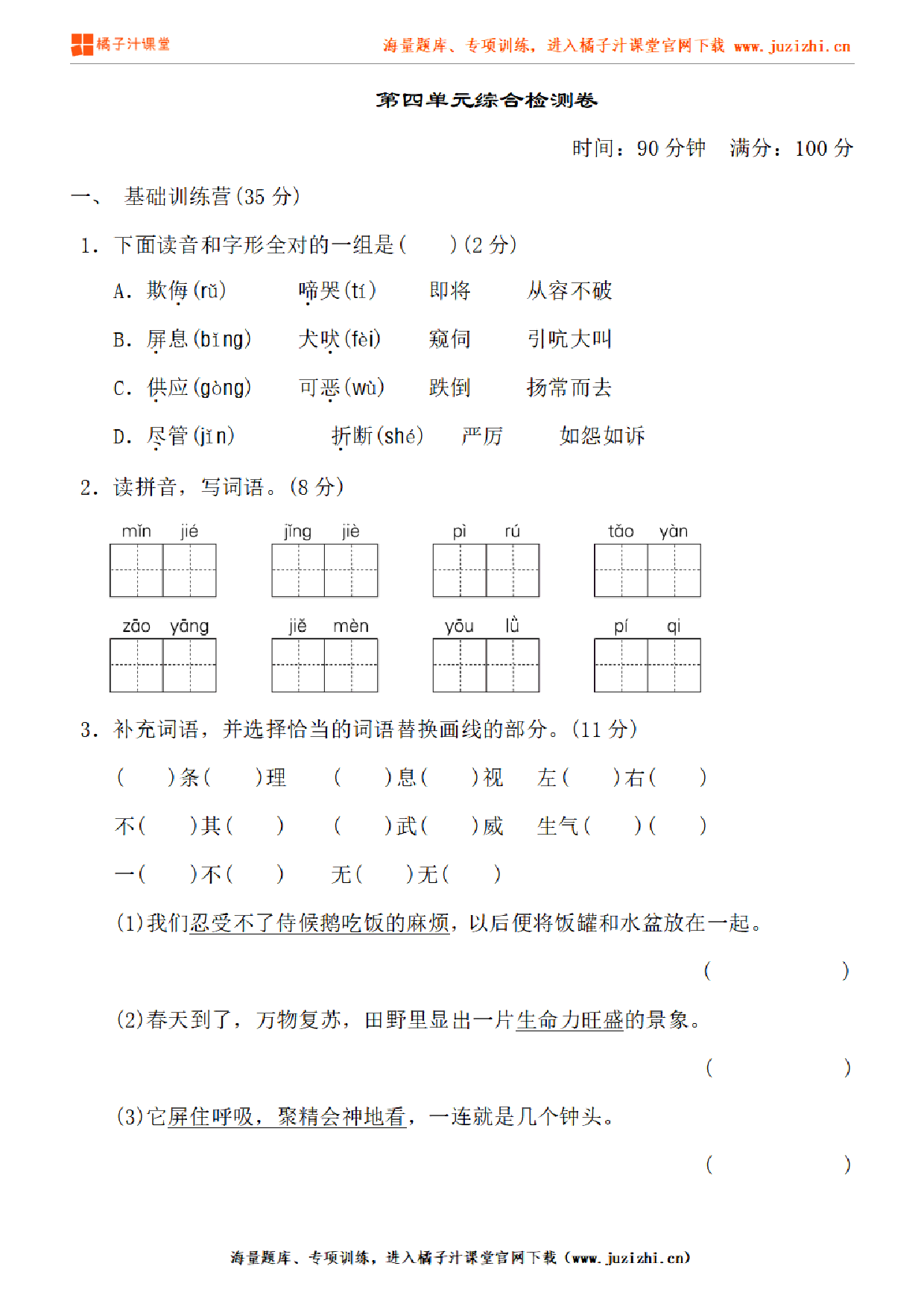 橘子汁课堂　　海量题库、专项训练，进入橘子汁课堂官网下载 www.juzizhi.cn

第四单元综合检测卷

时间：90 分钟　满分：100 分

一、 基础训练营(35 分)

1. 下面读音和字形全对的一组是(　　)(2 分)

A. 欺侮(rǔ)　啼哭(tí)　即将　从容不破

B. 屏息(bǐng)　犬吠(fèi)　窥伺　引吭大叫

C. 供应(gòng)　可恶(wù)　跌倒　扬常而去

D. 尽管(jǐn)　折断(shé)　严厉　如怨如诉

2. 读拼音，写词语。(8 分)

mǐn jié　jǐng jiè　pì rú　tǎo yàn

zāo yāng　jiě mèn　yōu lǜ　pí qi

3. 补充词语，并选择恰当的词语替换画线的部分。(11 分)

(　)条(　)理　(　)息(　)视　左(　)右(　)

不(　)其(　)　(　)武(　)威　生气(　)(　)

一(　)不(　)　无(　)无(　)

(1)我们忍受不了侍候鹅吃饭的麻烦，以后便将饭罐和水盆放在一起。

(　　)

(2)春天到了，万物复苏，田野里显出一片生命力旺盛的景象。

(　　)

(3)它屏住呼吸，聚精会神地看，一连就是几个钟头。

(　　)

海量题库、专项训练，进入橘子汁课堂官网下载（www.juzizhi.cn）